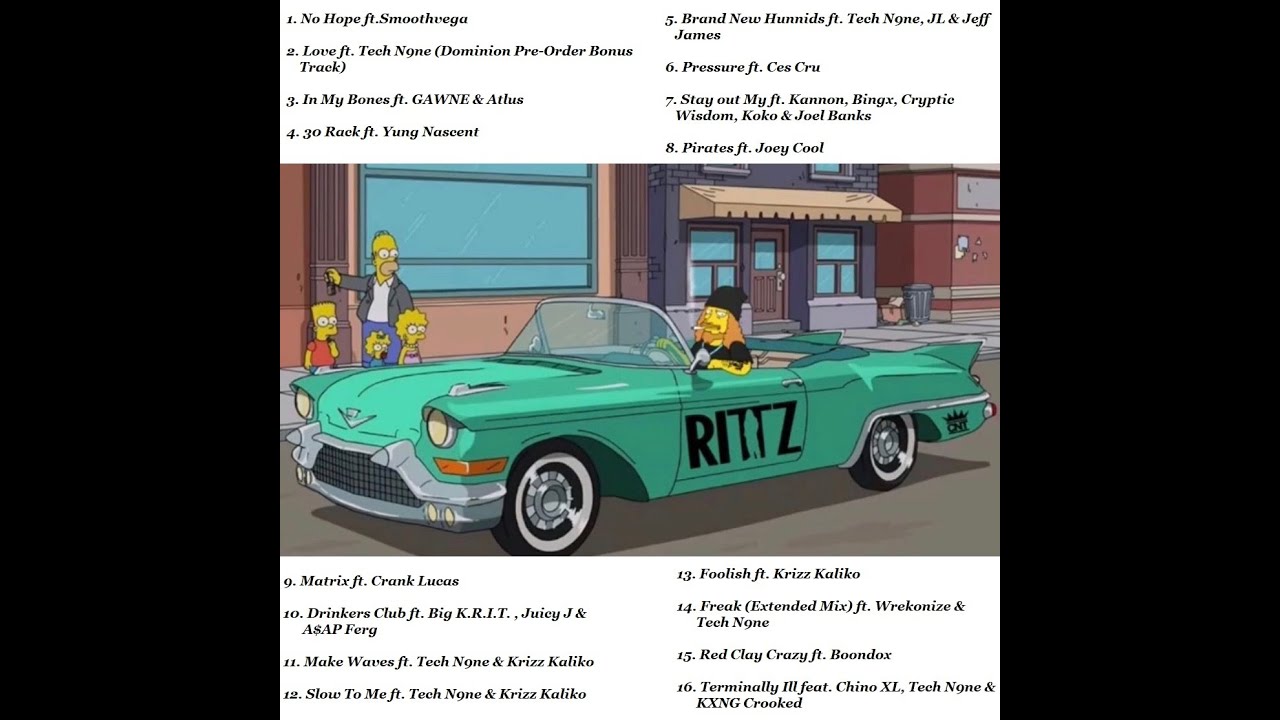 1. No Hope ft.Smoothvega

2. Love ft. Tech N9ne (Dominion Pre-Order Bonus Track)

3. In My Bones ft. GAWNE & Atlus

4. 30 Rack ft. Yung Nascent

5. Brand New Hunnids ft. Tech N9ne, JL & Jeff James

6. Pressure ft. Ces Cru

7. Stay out My ft. Kannon, Bingx, Cryptic Wisdom, Koko & Joel Banks

8. Pirates ft. Joey Cool

RITTZ

CNT

9. Matrix ft. Crank Lucas

10. Drinkers Club ft. Big K.R.I.T. , Juicy J & A$AP Ferg

11. Make Waves ft. Tech N9ne & Krizz Kaliko

12. Slow To Me ft. Tech N9ne & Krizz Kaliko

13. Foolish ft. Krizz Kaliko

14. Freak (Extended Mix) ft. Wrekonize & Tech N9ne

15. Red Clay Crazy ft. Boondox

16. Terminally Ill feat. Chino XL, Tech N9ne & KXNG Crooked